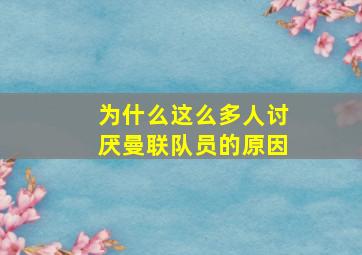 为什么这么多人讨厌曼联队员的原因